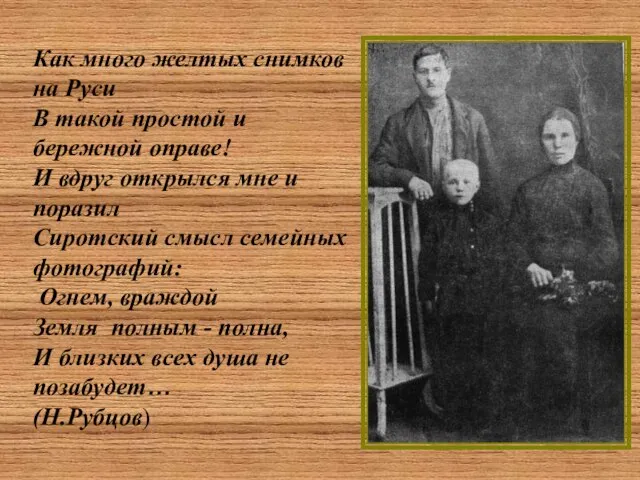 Как много желтых снимков на Руси
В такой простой и бережной оправе!
И вдруг открылся мне и поразил
Сиротский смысл семейных фотографий:
Огнем, враждой
Земля полным - полна,
И близких всех душа не позабудет…
(Н.Рубцов)